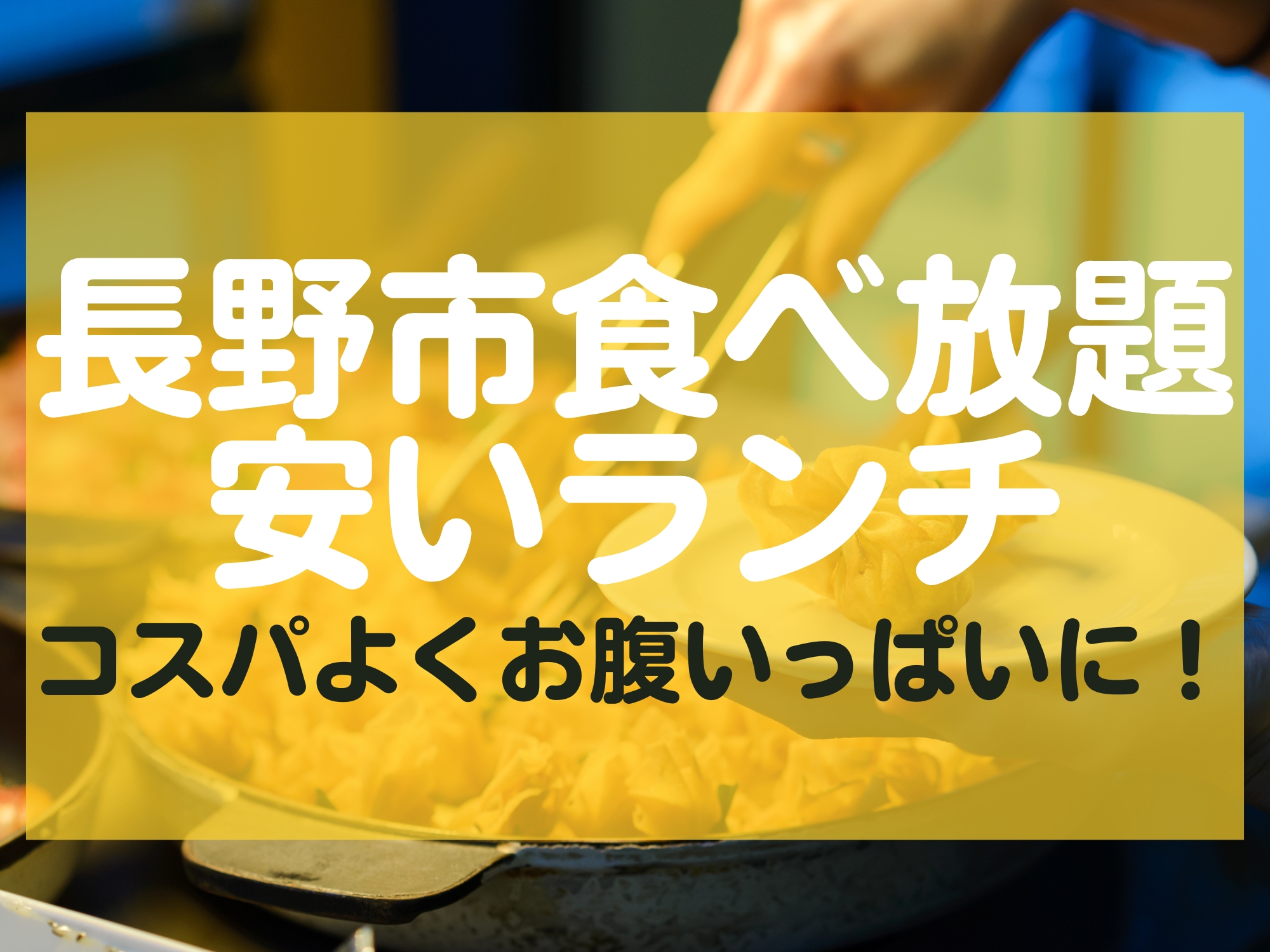 長野市食べ放題
安いランチ
コスパよくお腹いっぱいに！